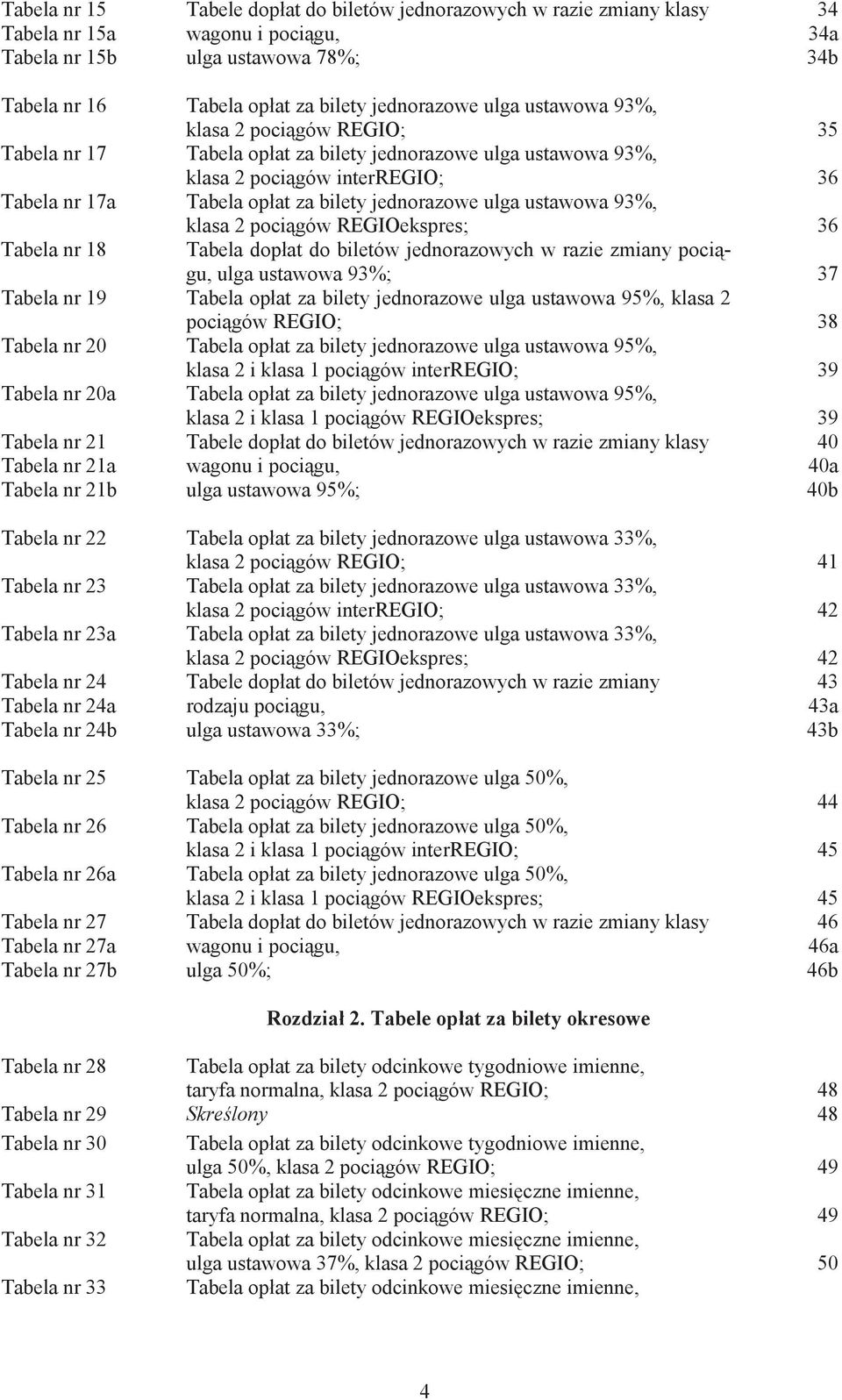 Tabela nr 15 Tabele dopłat do biletów jednorazowych w razie zmiany klasy 34
Tabela nr 15a wagonu i pociągu, 34a
Tabela nr 15b ulga ustawowa 78%; 34b

Tabela nr 16 Tabela opłat za bilety jednorazowe ulga ustawowa 93%, klasa 2 pociągów REGIO; 35
Tabela nr 17 Tabela opłat za bilety jednorazowe ulga ustawowa 93%, klasa 2 pociągów interREGIO; 36
Tabela nr 17a Tabela opłat za bilety jednorazowe ulga ustawowa 93%, klasa 2 pociągów REGIOekspres; 36
Tabela nr 18 Tabela dopłat do biletów jednorazowych w razie zmiany pociągu, ulga ustawowa 93%; 37
Tabela nr 19 Tabela opłat za bilety jednorazowe ulga ustawowa 95%, klasa 2 pociągów REGIO; 38
Tabela nr 20 Tabela opłat za bilety jednorazowe ulga ustawowa 95%, klasa 2 i klasa 1 pociągów interREGIO; 39
Tabela nr 20a Tabela opłat za bilety jednorazowe ulga ustawowa 95%, klasa 2 i klasa 1 pociągów REGIOekspres; 39
Tabela nr 21 Tabele dopłat do biletów jednorazowych w razie zmiany klasy 40
Tabela nr 21a wagonu i pociągu, 40a
Tabela nr 21b ulga ustawowa 95%; 40b

Tabela nr 22 Tabela opłat za bilety jednorazowe ulga ustawowa 33%, klasa 2 pociągów REGIO; 41
Tabela nr 23 Tabela opłat za bilety jednorazowe ulga ustawowa 33%, klasa 2 pociągów interREGIO; 42
Tabela nr 23a Tabela opłat za bilety jednorazowe ulga ustawowa 33%, klasa 2 pociągów REGIOekspres; 42
Tabela nr 24 Tabele dopłat do biletów jednorazowych w razie zmiany 43
Tabela nr 24a rodzaju pociągu, 43a
Tabela nr 24b ulga ustawowa 33%; 43b

Tabela nr 25 Tabela opłat za bilety jednorazowe ulga 50%, klasa 2 pociągów REGIO; 44
Tabela nr 26 Tabela opłat za bilety jednorazowe ulga 50%, klasa 2 i klasa 1 pociągów interREGIO; 45
Tabela nr 26a Tabela opłat za bilety jednorazowe ulga 50%, klasa 2 i klasa 1 pociągów REGIOekspres; 45
Tabela nr 27 Tabela dopłat do biletów jednorazowych w razie zmiany klasy 46
Tabela nr 27a wagonu i pociągu, 46a
Tabela nr 27b ulga 50%; 46b

Rozdział 2. Tabele opłat za bilety okresowe

Tabela nr 28 Tabela opłat za bilety odcinkowe tygodniowe imienne, taryfa normalna, klasa 2 pociągów REGIO; 48
Tabela nr 29 Skreślony 48
Tabela nr 30 Tabela opłat za bilety odcinkowe tygodniowe imienne, ulga 50%, klasa 2 pociągów REGIO; 49
Tabela nr 31 Tabela opłat za bilety odcinkowe miesięczne imienne, taryfa normalna, klasa 2 pociągów REGIO; 49
Tabela nr 32 Tabela opłat za bilety odcinkowe miesięczne imienne, ulga ustawowa 37%, klasa 2 pociągów REGIO; 50
Tabela nr 33 Tabela opłat za bilety odcinkowe miesięczne imienne,

4